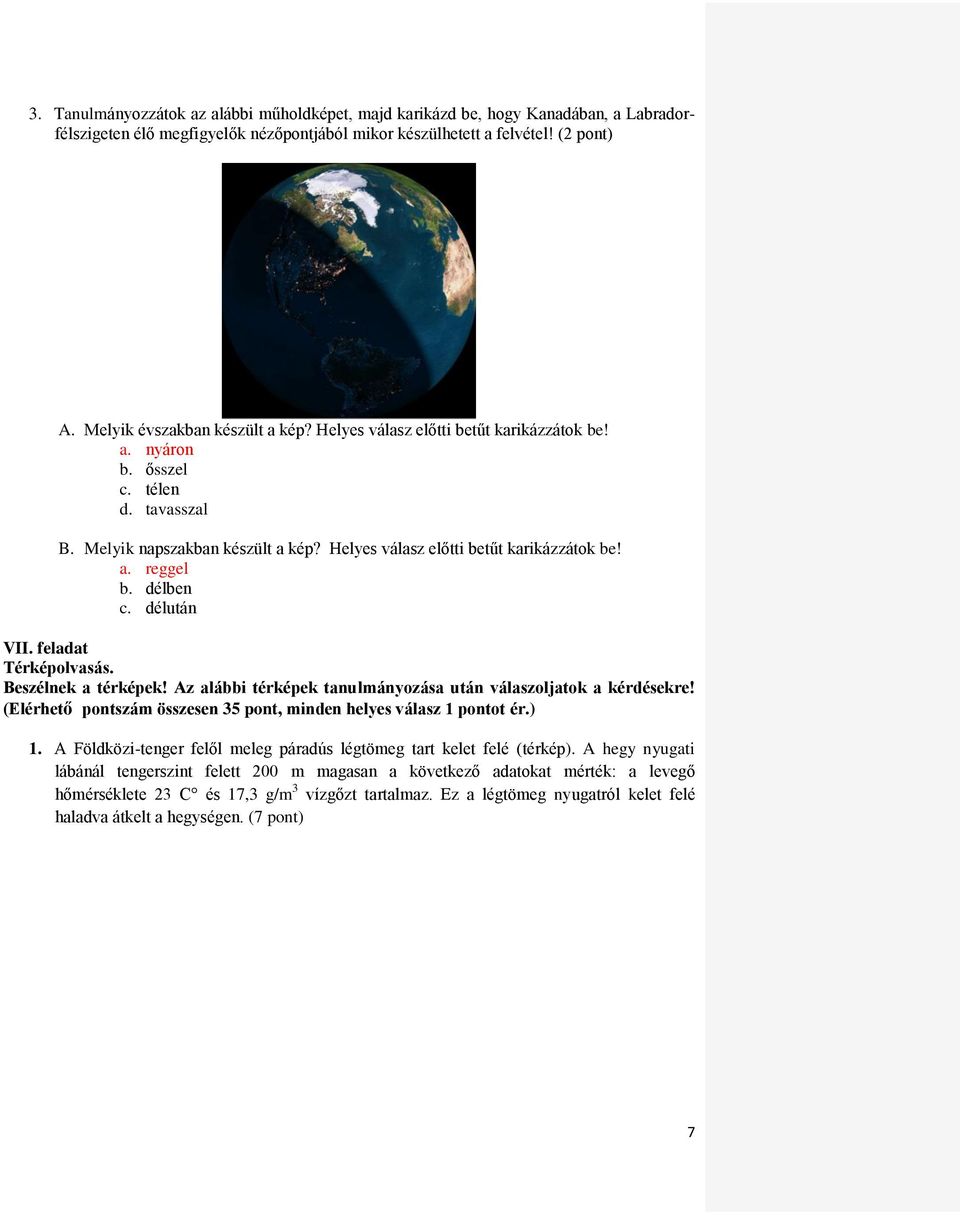 3. Tanulmányozzátok az alábbi műholdképet, majd karikázd be, hogy Kanadában, a Labrador-félszigeten élő megfigyelők nézőpontjából mikor készülhetett a felvétel! (2 pont)

A. Melyik évszakban készült a kép? Helyes válasz előtti betűt karikázzátok be!
a. nyáron
b. ősszel
c. télen
d. tavasszal

B. Melyik napszakban készült a kép? Helyes válasz előtti betűt karikázzátok be!
a. reggel
b. délben
c. délután

VII. feladat
Térképolvasás.
Beszélnek a térképek! Az alábbi térképek tanulmányozása után válaszoljatok a kérdésekre! (Elérhető pontszám összesen 35 pont, minden helyes válasz 1 pontot ér.)

1. A Földközi-tenger felől meleg páradús légtömeg tart kelet felé (térkép). A hegy nyugati lábánál tengerszint felett 200 m magasan a következő adatokat mérték: a levegő hőmérséklete 23 C° és 17,3 g/m$^3$ vízgőzt tartalmaz. Ez a légtömeg nyugatról kelet felé haladva átkelt a hegységen. (7 pont)

7